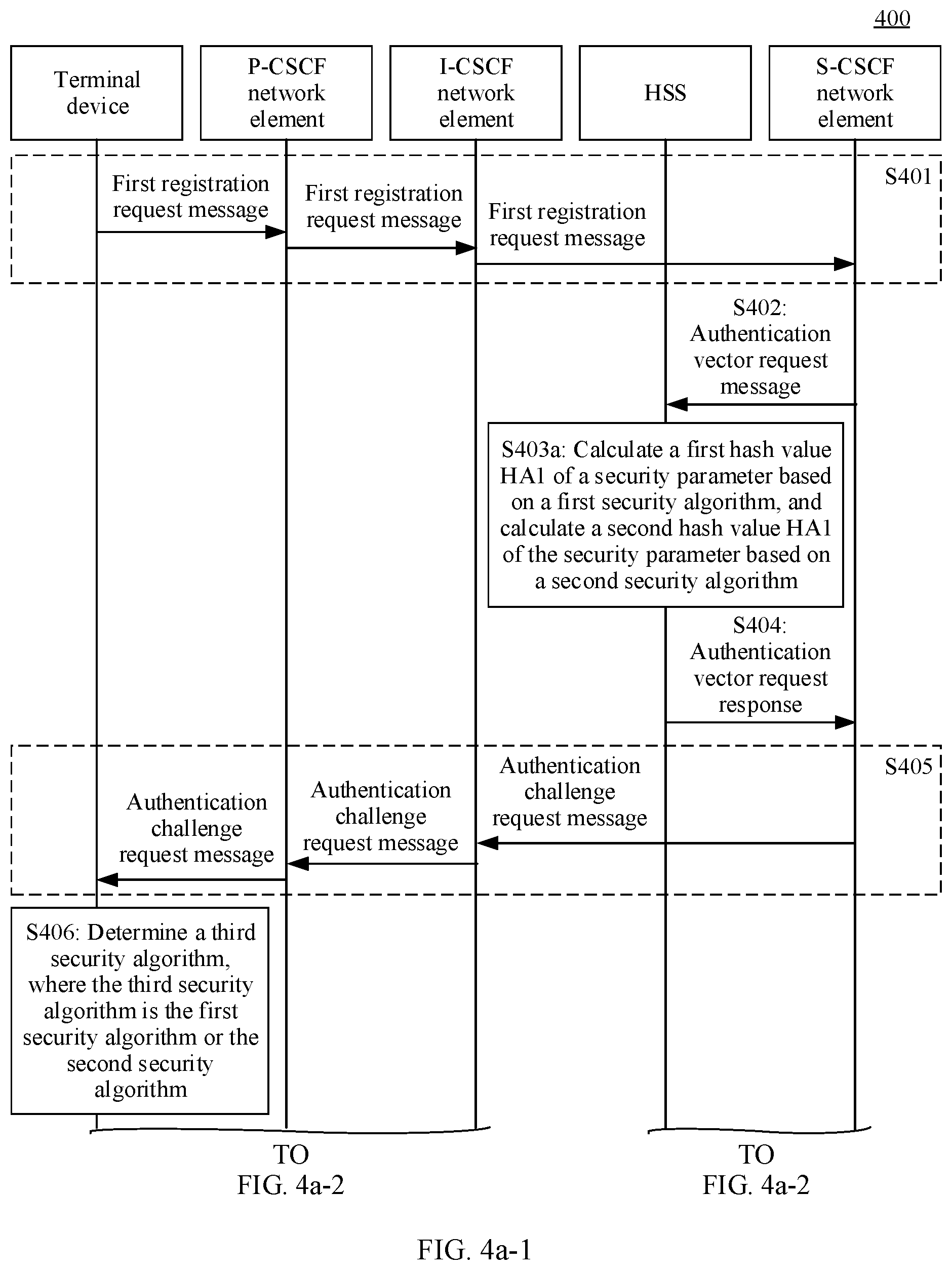 400

Terminal device

P-CSCF network element

I-CSCF network element

HSS

S-CSCF network element

S401

First registration request message

First registration request message

First registration request message

S402: Authentication vector request message

S403a: Calculate a first hash value HA1 of a security parameter based on a first security algorithm, and calculate a second hash value HA1 of the security parameter based on a second security algorithm

S404: Authentication vector request response

S405

Authentication challenge request message

Authentication challenge request message

Authentication challenge request message

S406: Determine a third security algorithm, where the third security algorithm is the first security algorithm or the second security algorithm

TO FIG. 4a-2

TO FIG. 4a-2

FIG. 4a-1